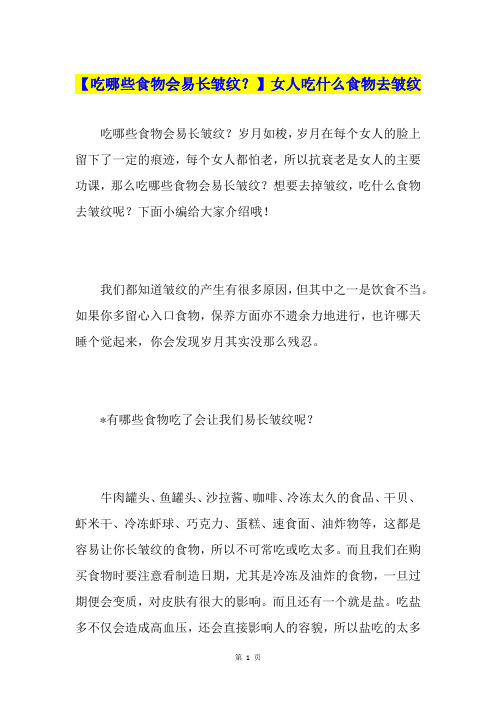 【吃哪些食物会易长皱纹？】女人吃什么食物去皱纹

吃哪些食物会易长皱纹？岁月如梭，岁月在每个女人的脸上留下了一定的痕迹，每个女人都怕老，所以抗衰老是女人的主要功课，那么吃哪些食物会易长皱纹？想要去掉皱纹，吃什么食物去皱纹呢？下面小编给大家介绍哦！

我们都知道皱纹的产生有很多原因，但其中之一是饮食不当。如果你多留心入口食物，保养方面亦不遗余力地进行，也许哪天睡个觉起来，你会发现岁月其实没那么残忍。

*有哪些食物吃了会让我们易长皱纹呢？

牛肉罐头、鱼罐头、沙拉酱、咖啡、冷冻太久的食品、干贝、虾米干、冷冻虾球、巧克力、蛋糕、速食面、油炸物等，这都是容易让你长皱纹的食物，所以不可常吃或吃太多。而且我们在购买食物时要注意看制造日期，尤其是冷冻及油炸的食物，一旦过期便会变质，对皮肤有很大的影响。而且还有一个就是盐。吃盐多不仅会造成高血压，还会直接影响人的容貌，所以盐吃的太多

第 1 页